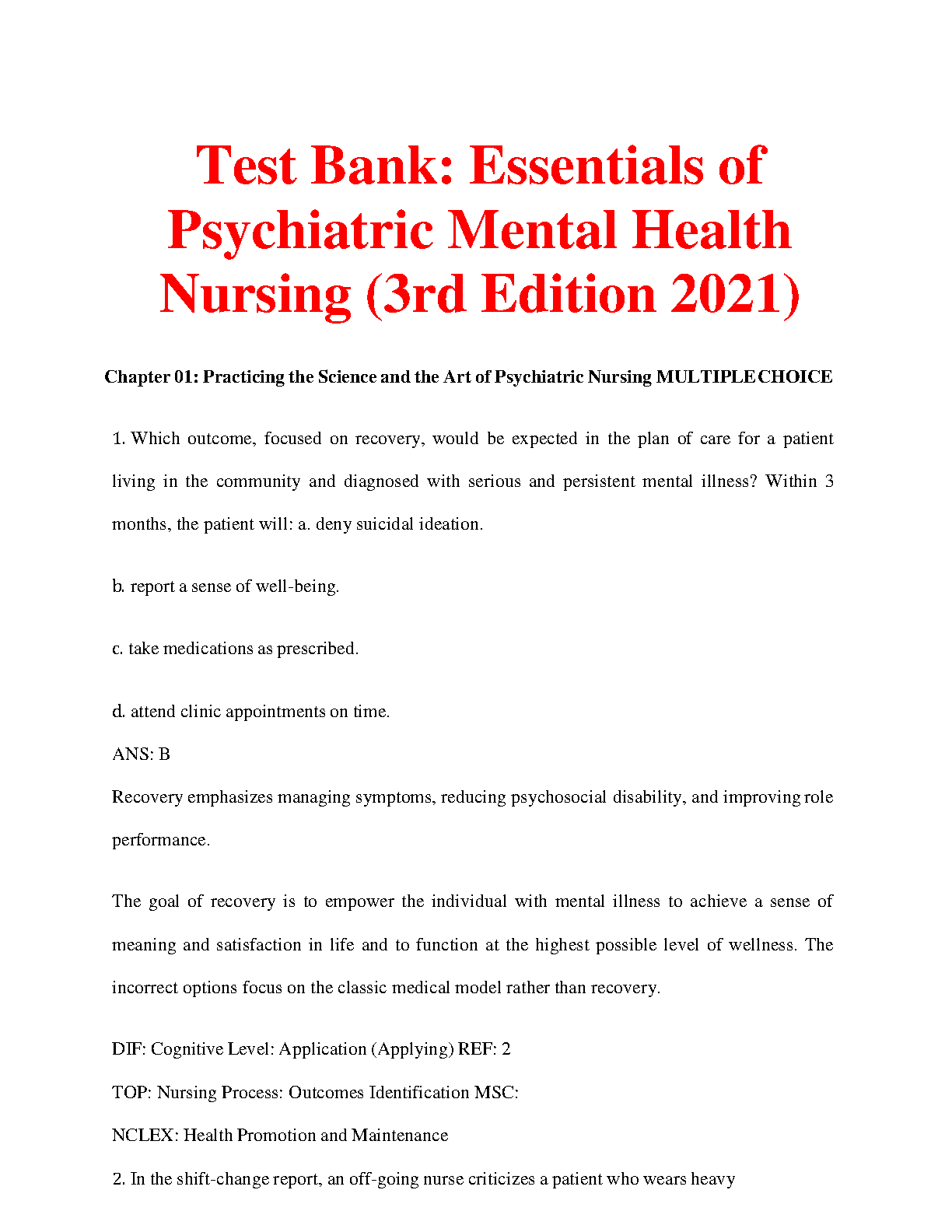 Test Bank: Essentials of Psychiatric Mental Health Nursing (3rd Edition 2021)

Chapter 01: Practicing the Science and the Art of Psychiatric Nursing MULTIPLE CHOICE

1. Which outcome, focused on recovery, would be expected in the plan of care for a patient living in the community and diagnosed with serious and persistent mental illness? Within 3 months, the patient will: a. deny suicidal ideation.

b. report a sense of well-being.

c. take medications as prescribed.

d. attend clinic appointments on time.

ANS: B

Recovery emphasizes managing symptoms, reducing psychosocial disability, and improving role performance.

The goal of recovery is to empower the individual with mental illness to achieve a sense of meaning and satisfaction in life and to function at the highest possible level of wellness. The incorrect options focus on the classic medical model rather than recovery.

DIF: Cognitive Level: Application (Applying) REF: 2

TOP: Nursing Process: Outcomes Identification MSC:

NCLEX: Health Promotion and Maintenance

2. In the shift-change report, an off-going nurse criticizes a patient who wears heavy